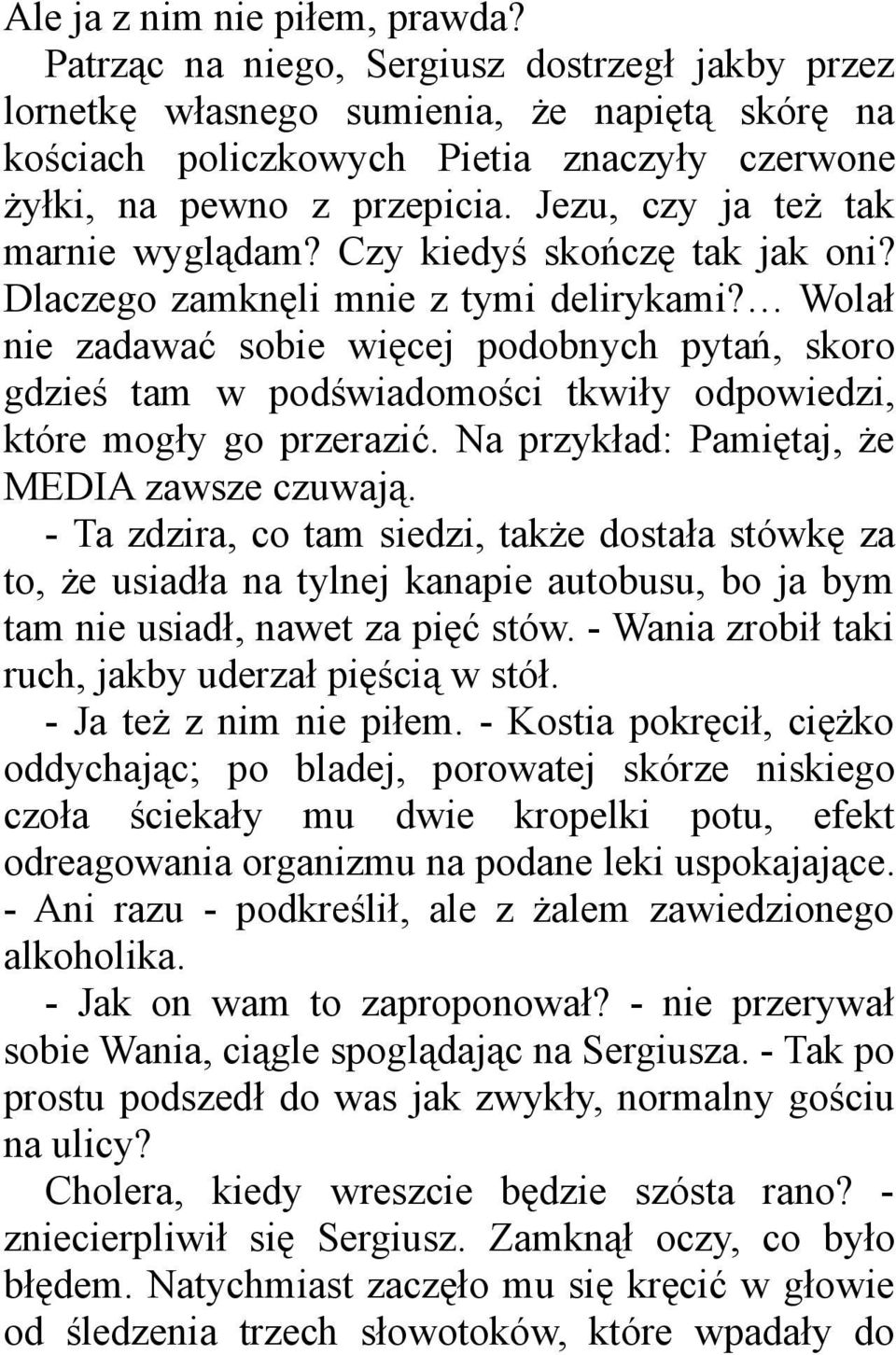 Ale ja z nim nie piłem, prawda?

Patrząc na niego, Sergiusz dostrzegł jakby przez lornetkę własnego sumienia, że napiętą skórę na kościach policzkowych Pietia znaczyły czerwone żyłki, na pewno z przepicia. Jezu, czy ja też tak marnie wyglądam? Czy kiedyś skończę tak jak oni? Dlaczego zamknęli mnie z tymi delirykami?… Wolał nie zadawać sobie więcej podobnych pytań, skoro gdzieś tam w podświadomości tkwiły odpowiedzi, które mogły go przerazić. Na przykład: Pamiętaj, że MEDIA zawsze czuwają.

- Ta zdzira, co tam siedzi, także dostała stówkę za to, że usiadła na tylnej kanapie autobusu, bo ja bym tam nie usiadł, nawet za pięć stów. - Wania zrobił taki ruch, jakby uderzał pięścią w stół.

- Ja też z nim nie piłem. - Kostia pokręcił, ciężko oddychając; po bladej, porowatej skórze niskiego czoła ściekały mu dwie kropelki potu, efekt odreagowania organizmu na podane leki uspokajające. - Ani razu - podkreślił, ale z żalem zawiedzionego alkoholika.

- Jak on wam to zaproponował? - nie przerywał sobie Wania, ciągle spoglądając na Sergiusza. - Tak po prostu podszedł do was jak zwykły, normalny gościu na ulicy?

Cholera, kiedy wreszcie będzie szósta rano? - zniecierpliwił się Sergiusz. Zamknął oczy, co było błędem. Natychmiast zaczęło mu się kręcić w głowie od śledzenia trzech słowotoków, które wpadały do